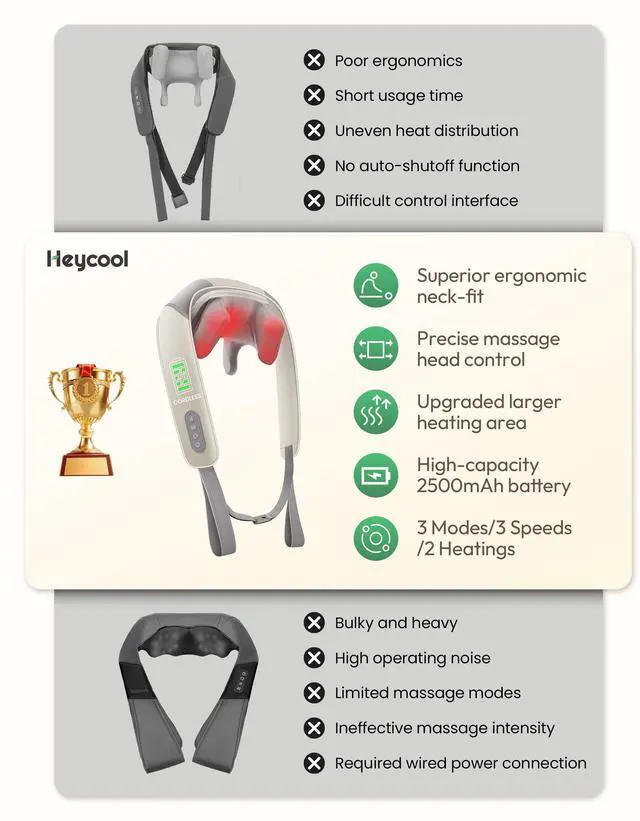 Poor ergonomics
Short usage time
Uneven heat distribution
No auto-shutoff function
Difficult control interface

Heycool

Superior ergonomic neck-fit

Precise massage head control

Upgraded larger heating area

High-capacity 2500mAh battery

3 Modes/3 Speeds /2 Heatings

Bulky and heavy
High operating noise
Limited massage modes
Ineffective massage intensity
Required wired power connection